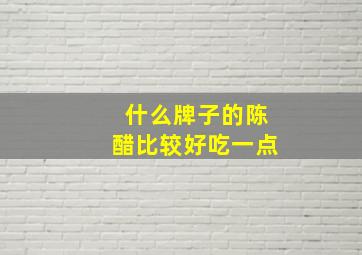 什么牌子的陈醋比较好吃一点